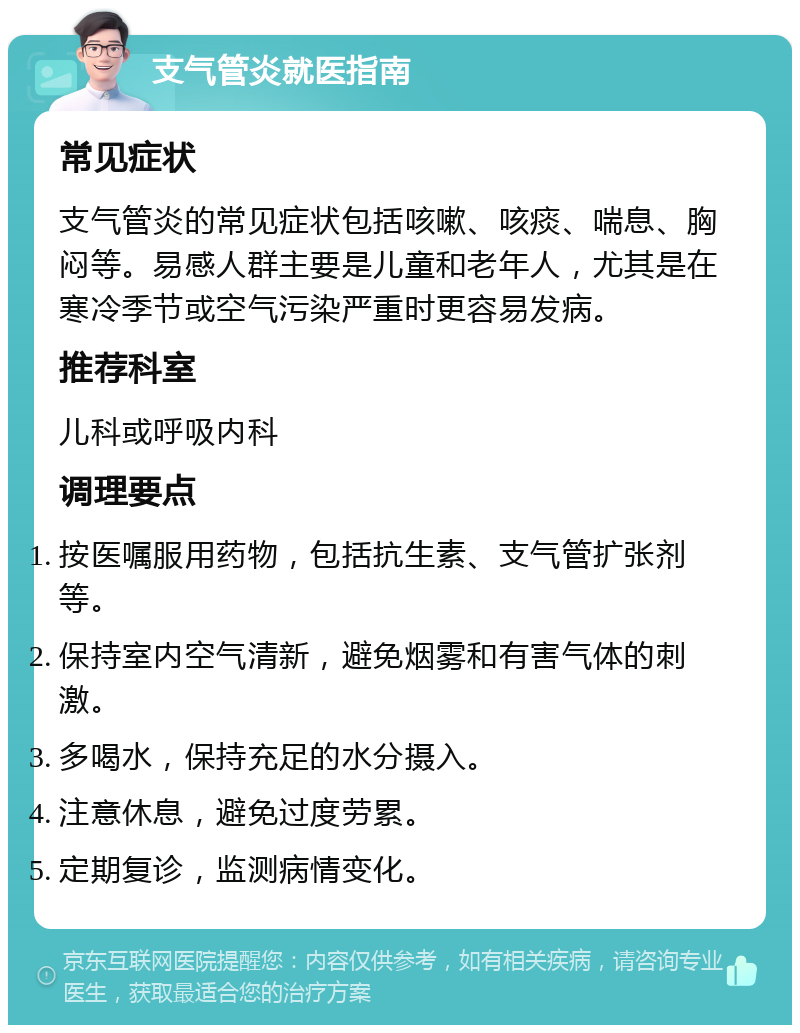 支气管炎就医指南

常见症状

支气管炎的常见症状包括咳嗽、咳痰、喘息、胸闷等。易感人群主要是儿童和老年人，尤其是在寒冷季节或空气污染严重时更容易发病。

推荐科室

儿科或呼吸内科

调理要点

1. 按医嘱服用药物，包括抗生素、支气管扩张剂等。
2. 保持室内空气清新，避免烟雾和有害气体的刺激。
3. 多喝水，保持充足的水分摄入。
4. 注意休息，避免过度劳累。
5. 定期复诊，监测病情变化。

京东互联网医院提醒您：内容仅供参考，如有相关疾病，请咨询专业医生，获取最适合您的治疗方案